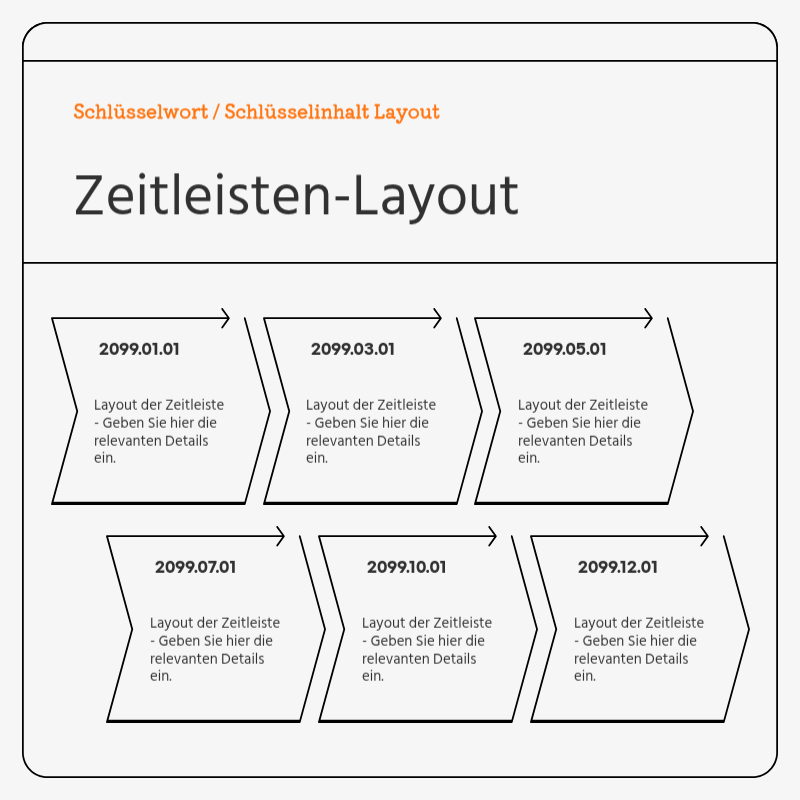 Schlüsselwort / Schlüsselinhalt Layout

Zeitleisten-Layout

2099.01.01

Layout der Zeitleiste - Geben Sie hier die relevanten Details ein.

2099.03.01

Layout der Zeitleiste - Geben Sie hier die relevanten Details ein.

2099.05.01

Layout der Zeitleiste - Geben Sie hier die relevanten Details ein.

2099.07.01

Layout der Zeitleiste - Geben Sie hier die relevanten Details ein.

2099.10.01

Layout der Zeitleiste - Geben Sie hier die relevanten Details ein.

2099.12.01

Layout der Zeitleiste - Geben Sie hier die relevanten Details ein.